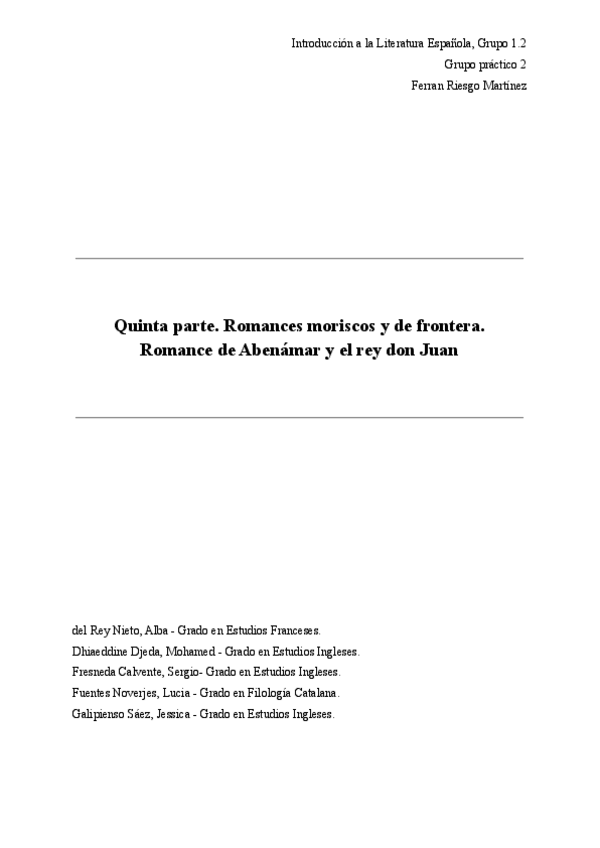 Introducción a la Literatura Española, Grupo 1.2
Grupo práctico 2
Ferran Riesgo Martínez

Quinta parte. Romances moriscos y de frontera.
Romance de Abenámar y el rey don Juan

del Rey Nieto, Alba - Grado en Estudios Franceses.
Dhiaeddine Djeda, Mohamed - Grado en Estudios Ingleses.
Fresneda Calvente, Sergio- Grado en Estudios Ingleses.
Fuentes Noverjes, Lucia - Grado en Filología Catalana.
Galipienso Sáez, Jessica - Grado en Estudios Ingleses.